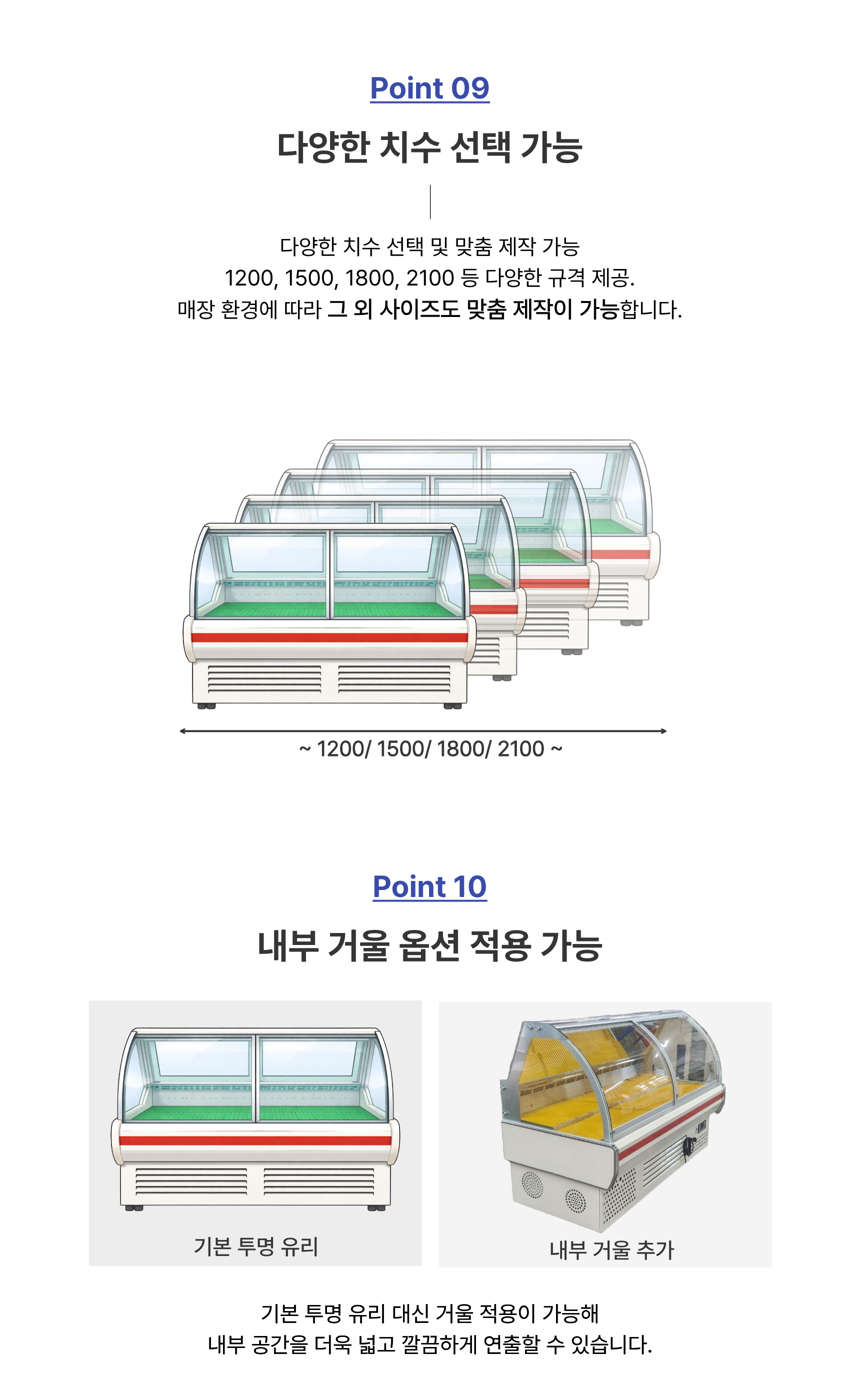 Point 09

다양한 치수 선택 가능

다양한 치수 선택 및 맞춤 제작 가능
1200, 1500, 1800, 2100 등 다양한 규격 제공.
매장 환경에 따라 그 외 사이즈도 맞춤 제작이 가능합니다.

~ 1200/ 1500/ 1800/ 2100 ~

Point 10

내부 거울 옵션 적용 가능

기본 투명 유리

내부 거울 추가

기본 투명 유리 대신 거울 적용이 가능해
내부 공간을 더욱 넓고 깔끔하게 연출할 수 있습니다.